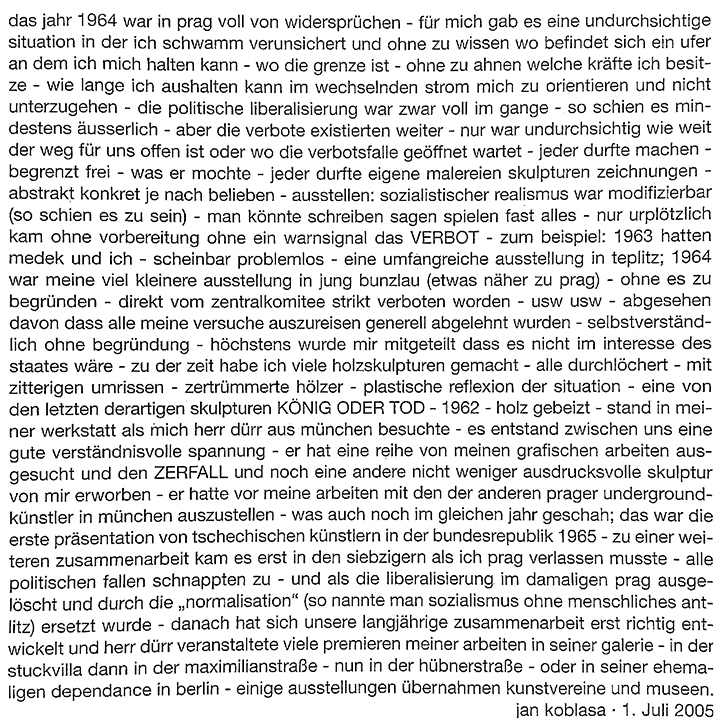 das jahr 1964 war in prag voll von widersprüchen - für mich gab es eine undurchsichtige situation in der ich schwamm verunsichert und ohne zu wissen wo befindet sich ein ufer an dem ich mich halten kann - wo die grenze ist - ohne zu ahnen welche kräfte ich besitze - wie lange ich aushalten kann im wechselnden strom mich zu orientieren und nicht unterzugehen - die politische liberalisierung war zwar voll im gange - so schien es mindestens äusserlich - aber die verbote existierten weiter - nur war undurchsichtig wie weit der weg für uns offen ist oder wo die verbotsfalle geöffnet wartet - jeder durfte machen - begrenzt frei - was er mochte - jeder durfte eigene malereien skulpturen zeichnungen - abstrakt konkret je nach belieben - ausstellen: sozialistischer realismus war modifizierbar (so schien es zu sein) - man könnte schreiben sagen spielen fast alles - nur urplötzlich kam ohne vorbereitung ohne ein warnsignal das VERBOT - zum beispiel: 1963 hatten medek und ich - scheinbar problemlos - eine umfangreiche ausstellung in teplitz; 1964 war meine viel kleinere ausstellung in jung bunzlau (etwas näher zu prag) - ohne es zu begründen - direkt vom zentralkomitee strikt verboten worden - usw usw - abgesehen davon dass alle meine versuche auszureisen generell abgelehnt wurden - selbstverständlich ohne begründung - höchstens wurde mir mitgeteilt dass es nicht im interesse des staates wäre - zu der zeit habe ich viele holzskulpturen gemacht - alle durchlöchert - mit zitterigen umrissen - zertrümmerte hölzer - plastische reflexion der situation - eine von den letzten derartigen skulpturen KÖNIG ODER TOD - 1962 - holz gebeizt - stand in meiner werkstatt als mich herr dürr aus münchen besuchte - es entstand zwischen uns eine gute verständnisvolle spannung - er hat eine reihe von meinen grafischen arbeiten ausgesucht und den ZERFALL und noch eine andere nicht weniger ausdrucksvolle skulptur von mir erworben - er hatte vor meine arbeiten mit den der anderen prager undergroundkünstler in münchen auszustellen - was auch noch im gleichen jahr geschah; das war die erste präsentation von tschechischen künstlern in der bundesrepublik 1965 - zu einer weiteren zusammenarbeit kam es erst in den siebzigern als ich prag verlassen musste - alle politischen fallen schnappten zu - und als die liberalisierung im damaligen prag ausgelöscht und durch die „normalisation" (so nannte man sozialismus ohne menschliches antlitz) ersetzt wurde - danach hat sich unsere langjährige zusammenarbeit erst richtig entwickelt und herr dürr veranstaltete viele premieren meiner arbeiten in seiner galerie - in der stuckvilla dann in der maximilianstraße - nun in der hübnerstraße - oder in seiner ehemaligen dependance in berlin - einige ausstellungen übernahmen kunstvereine und museen.

jan koblasa · 1. Juli 2005